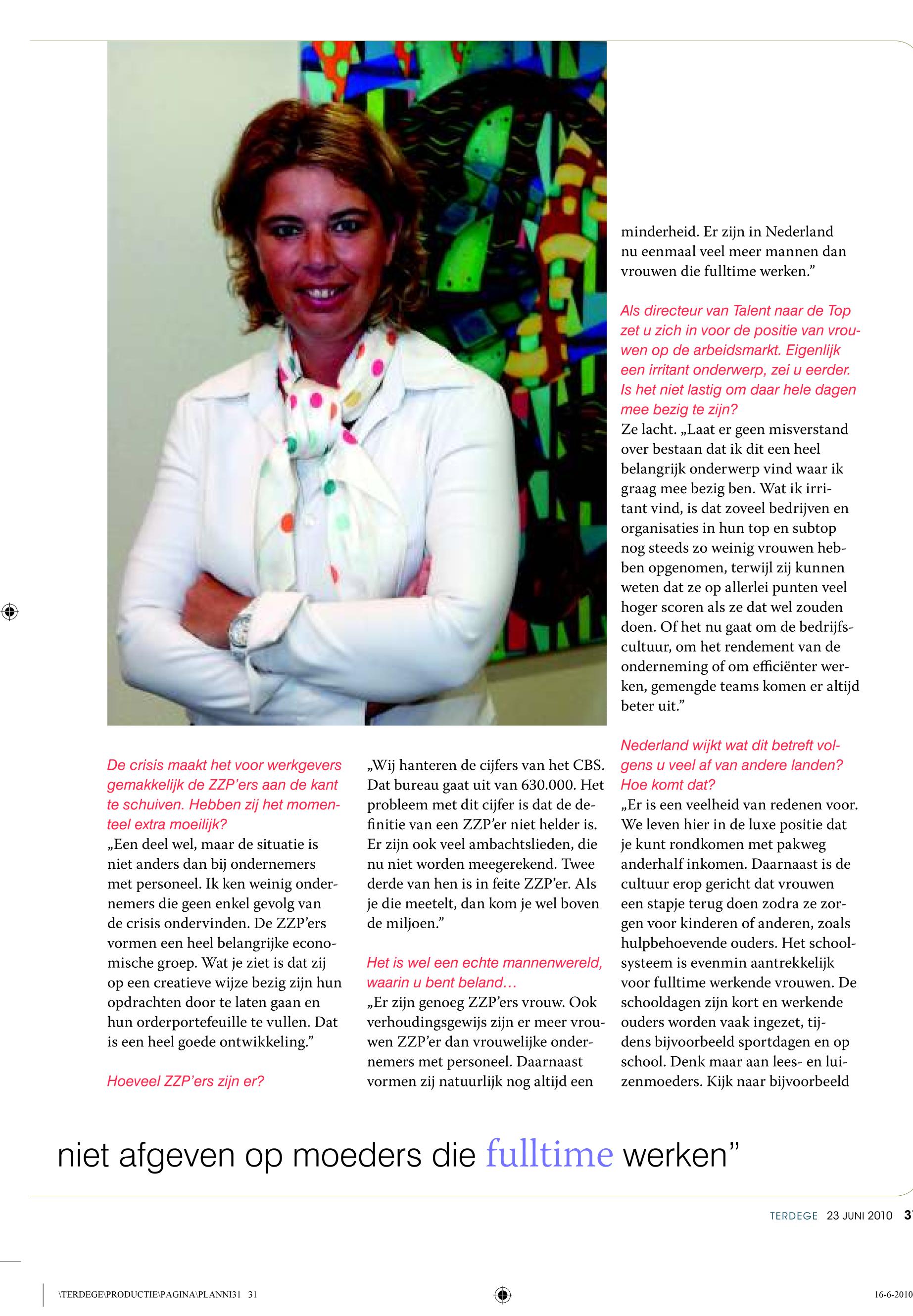 De crisis maakt het voor werkgevers gemakkelijk de ZZP'ers aan de kant te schuiven. Hebben zij het momenteel extra moeilijk?
„Een deel wel, maar de situatie is niet anders dan bij ondernemers met personeel. Ik ken weinig ondernemers die geen enkel gevolg van de crisis ondervinden. De ZZP'ers vormen een heel belangrijke economische groep. Wat je ziet is dat zij op een creatieve wijze bezig zijn hun opdrachten door te laten gaan en hun orderportefeuille te vullen. Dat is een heel goede ontwikkeling."

Hoeveel ZZP'ers zijn er?
„Wij hanteren de cijfers van het CBS. Dat bureau gaat uit van 630.000. Het probleem met dit cijfer is dat de definitie van een ZZP'er niet helder is. Er zijn ook veel ambachtslieden, die nu niet worden meegerekend. Twee derde van hen is in feite ZZP'er. Als je die meetelt, dan kom je wel boven de miljoen."

Het is wel een echte mannenwereld, waarin u bent beland…
„Er zijn genoeg ZZP'ers vrouw. Ook verhoudingsgewijs zijn er meer vrouwen ZZP'er dan vrouwelijke ondernemers met personeel. Daarnaast vormen zij natuurlijk nog altijd een minderheid. Er zijn in Nederland nu eenmaal veel meer mannen dan vrouwen die fulltime werken."

Als directeur van Talent naar de Top zet u zich in voor de positie van vrouwen op de arbeidsmarkt. Eigenlijk een irritant onderwerp, zei u eerder. Is het niet lastig om daar hele dagen mee bezig te zijn?
Ze lacht. „Laat er geen misverstand over bestaan dat ik dit een heel belangrijk onderwerp vind waar ik graag mee bezig ben. Wat ik irritant vind, is dat zoveel bedrijven en organisaties in hun top en subtop nog steeds zo weinig vrouwen hebben opgenomen, terwijl zij kunnen weten dat ze op allerlei punten veel hoger scoren als ze dat wel zouden doen. Of het nu gaat om de bedrijfscultuur, om het rendement van de onderneming of om efficiënter werken, gemengde teams komen er altijd beter uit."

Nederland wijkt wat dit betreft volgens u veel af van andere landen? Hoe komt dat?
„Er is een veelheid van redenen voor. We leven hier in de luxe positie dat je kunt rondkomen met pakweg anderhalf inkomen. Daarnaast is de cultuur erop gericht dat vrouwen een stapje terug doen zodra ze zorgen voor kinderen of anderen, zoals hulpbehoevende ouders. Het schoolsysteem is evenmin aantrekkelijk voor fulltime werkende vrouwen. De schooldagen zijn kort en werkende ouders worden vaak ingezet, tijdens bijvoorbeeld sportdagen en op school. Denk maar aan lees- en luizenmoeders. Kijk naar bijvoorbeeld

niet afgeven op moeders die fulltime werken"

TERDEGE 23 JUNI 2010 3

\TERDEGE\PRODUCTIE\PAGINA\PLANNI31 31

16-6-2010